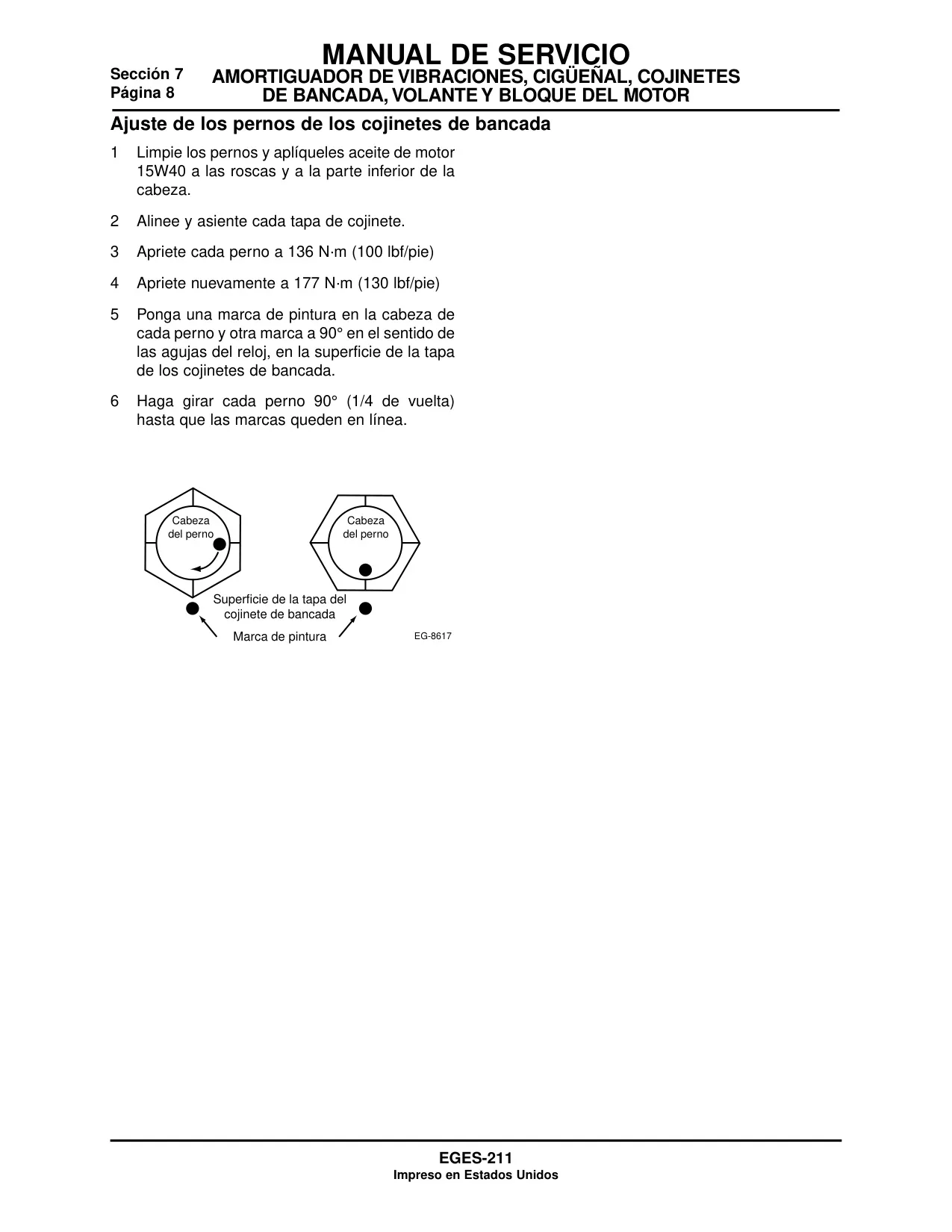 MANUAL DE SERVICIO

Sección 7
Página 8

AMORTIGUADOR DE VIBRACIONES, CIGÜEÑAL, COJINETES DE BANCADA, VOLANTE Y BLOQUE DEL MOTOR

Ajuste de los pernos de los cojinetes de bancada

1 Limpie los pernos y aplíqueles aceite de motor 15W40 a las roscas y a la parte inferior de la cabeza.

2 Alinee y asiente cada tapa de cojinete.

3 Apriete cada perno a 136 N·m (100 lbf/pie)

4 Apriete nuevamente a 177 N·m (130 lbf/pie)

5 Ponga una marca de pintura en la cabeza de cada perno y otra marca a 90° en el sentido de las agujas del reloj, en la superficie de la tapa de los cojinetes de bancada.

6 Haga girar cada perno 90° (1/4 de vuelta) hasta que las marcas queden en línea.

Cabeza del perno

Cabeza del perno

Superficie de la tapa del cojinete de bancada

Marca de pintura

EG-8617

EGES-211
Impreso en Estados Unidos